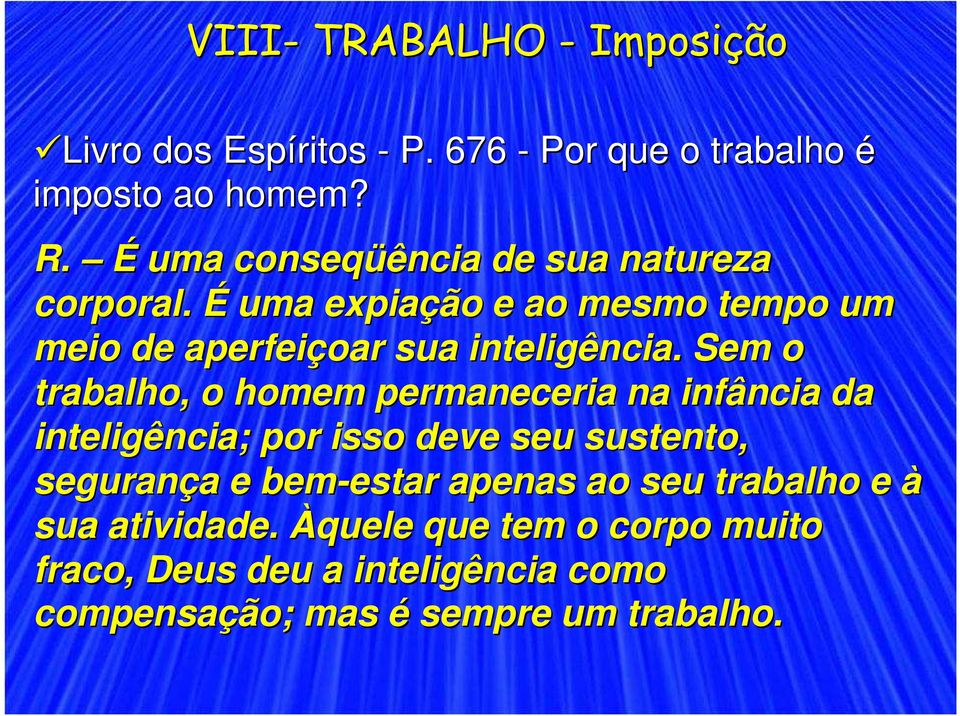 VIII- TRABALHO - Imposição

✓Livro dos Espíritos - P. 676 - Por que o trabalho é imposto ao homem?

R. – É uma conseqüência de sua natureza corporal. É uma expiação e ao mesmo tempo um meio de aperfeiçoar sua inteligência. Sem o trabalho, o homem permaneceria na infância da inteligência; por isso deve seu sustento, segurança e bem-estar apenas ao seu trabalho e à sua atividade. Àquele que tem o corpo muito fraco, Deus deu a inteligência como compensação; mas é sempre um trabalho.